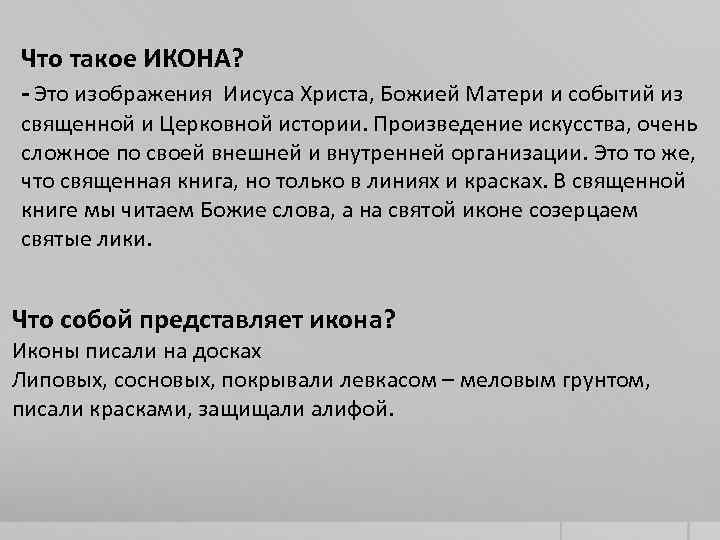 Что такое ИКОНА?

- Это изображения Иисуса Христа, Божией Матери и событий из священной и Церковной истории. Произведение искусства, очень сложное по своей внешней и внутренней организации. Это то же, что священная книга, но только в линиях и красках. В священной книге мы читаем Божие слова, а на святой иконе созерцаем святые лики.

Что собой представляет икона?

Иконы писали на досках
Липовых, сосновых, покрывали левкасом – меловым грунтом, писали красками, защищали алифой.